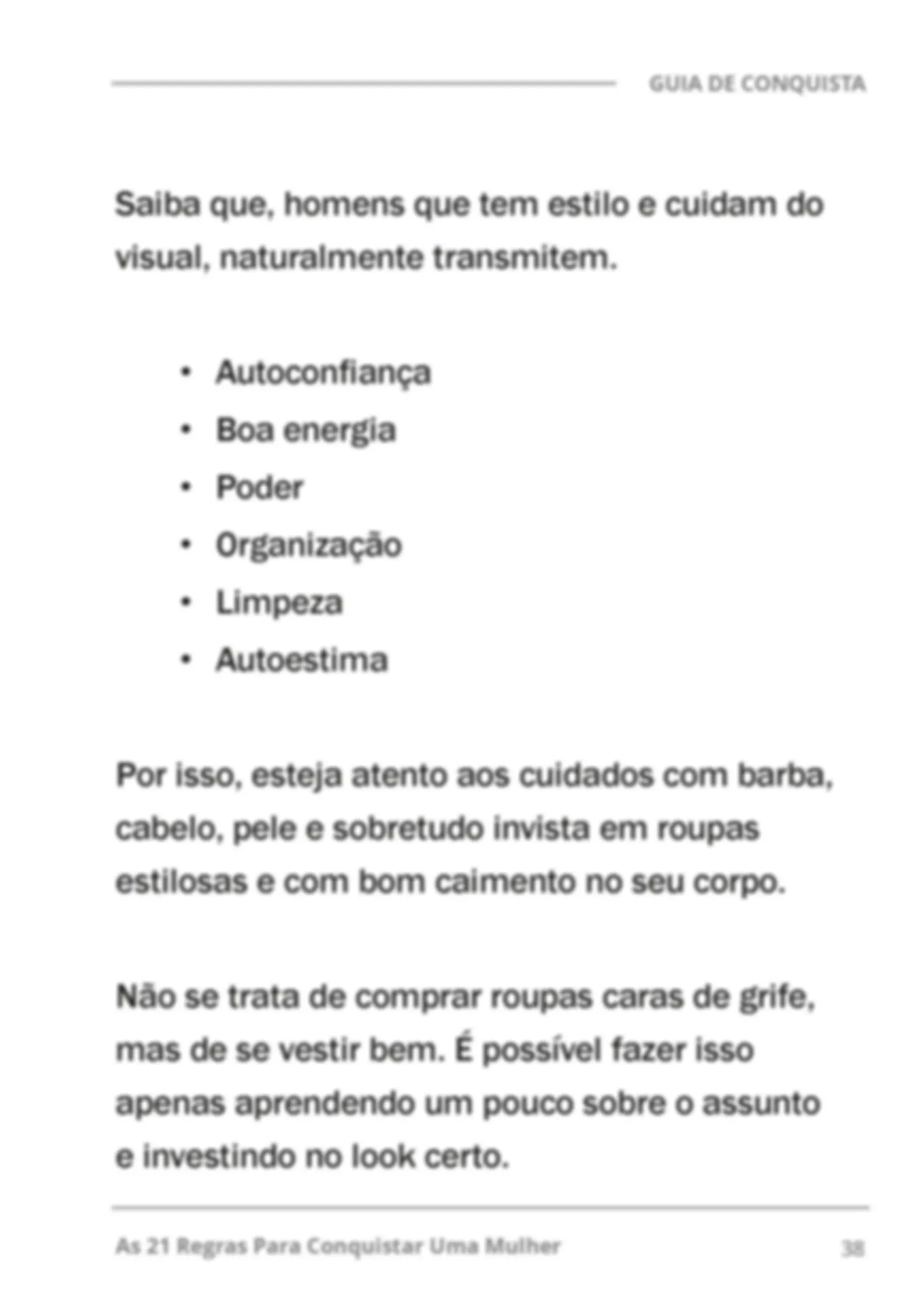 GUIA DE CONQUISTA

Saiba que, homens que tem estilo e cuidam do visual, naturalmente transmitem.

• Autoconfiança
• Boa energia
• Poder
• Organização
• Limpeza
• Autoestima

Por isso, esteja atento aos cuidados com barba, cabelo, pele e sobretudo invista em roupas estilosas e com bom caimento no seu corpo.

Não se trata de comprar roupas caras de grife, mas de se vestir bem. É possível fazer isso apenas aprendendo um pouco sobre o assunto e investindo no look certo.

As 21 Regras Para Conquistar Uma Mulher 38